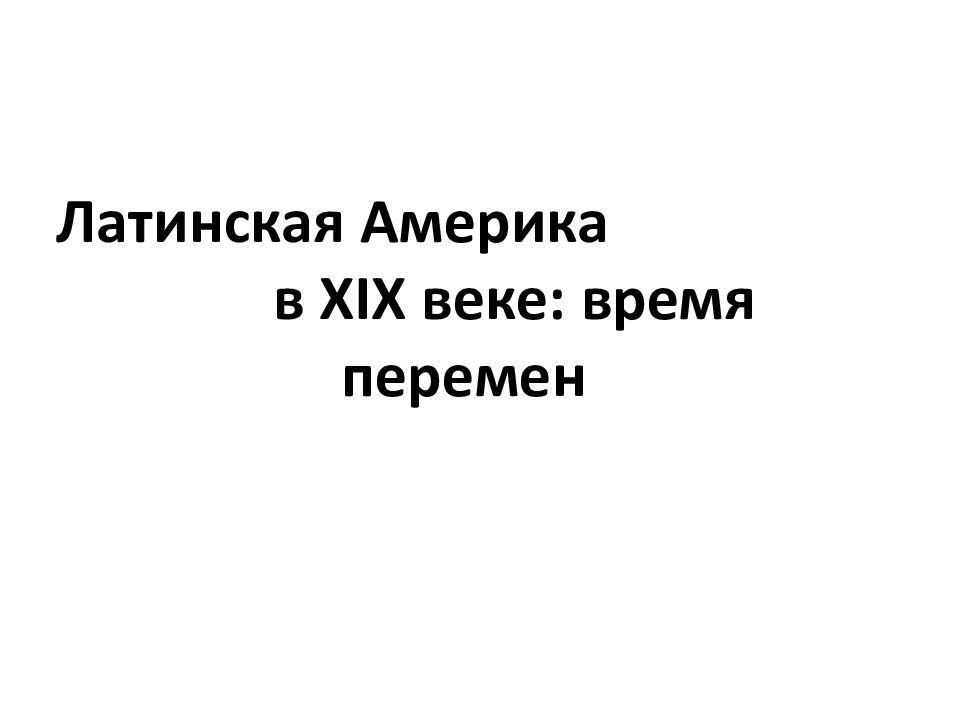 Латинская Америка
в XIX веке: время перемен